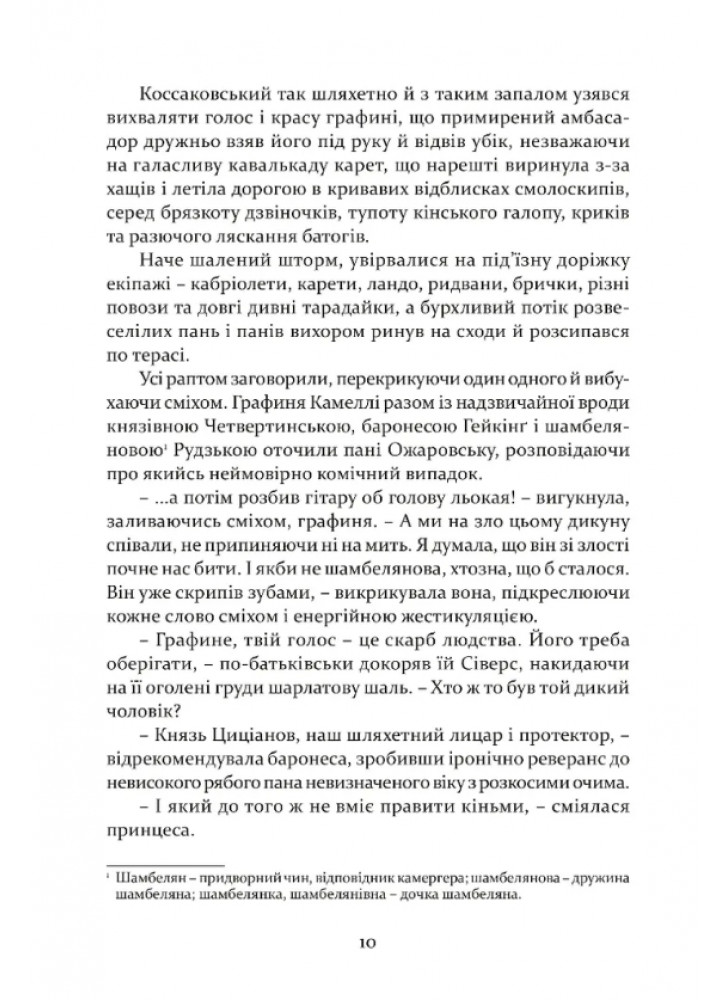 Коссаковський так шляхетно й з таким запалом узявся вихваляти голос і красу графині, що примирений амбасадор дружньо взяв його під руку й відвів убік, незважаючи на галасливу кавалькаду карет, що нарешті виринула з-за хащів і летіла дорогою в кривавих відблисках смолоскипів, серед брязкоту дзвіночків, тупоту кінського галопу, криків та разючого ляскання батогів.

Наче шалений шторм, увірвалися на під'їзну доріжку екіпажі – кабріолети, карети, ландо, ридвани, брички, різні повози та довгі дивні тарадайки, а бурхливий потік розвеселілих пань і панів вихором ринув на сходи й розсипався по терасі.

Усі раптом заговорили, перекрикуючи один одного й вибухаючи сміхом. Графиня Камеллі разом із надзвичайної вроди князівною Четвертинською, баронесою Гейкінґ і шамбеляновою¹ Рудзькою оточили пані Ожаровську, розповідаючи про якийсь неймовірно комічний випадок.

– ...а потім розбив гітару об голову льокая! – вигукнула, заливаючись сміхом, графиня. – А ми на зло цьому дикуну співали, не припиняючи ні на мить. Я думала, що він зі злості почне нас бити. І якби не шамбелянова, хтозна, що б сталося. Він уже скрипів зубами, – викрикувала вона, підкреслюючи кожне слово сміхом і енергійною жестикуляцією.

– Графине, твій голос – це скарб людства. Його треба оберігати, – по-батьківськи докоряв їй Сіверс, накидаючи на її оголені груди шарлатову шаль. – Хто ж то був той дикий чоловік?

– Князь Циціанов, наш шляхетний лицар і протектор, – відрекомендувала баронеса, зробивши іронічно реверанс до невисокого рябого пана невизначеного віку з розкосими очима.

– І який до того ж не вміє правити кіньми, – сміялася принцеса.

¹ Шамбелян – придворний чин, відповідник камергера; шамбелянова – дружина шамбеляна; шамбелянка, шамбелянівна – дочка шамбеляна.

10